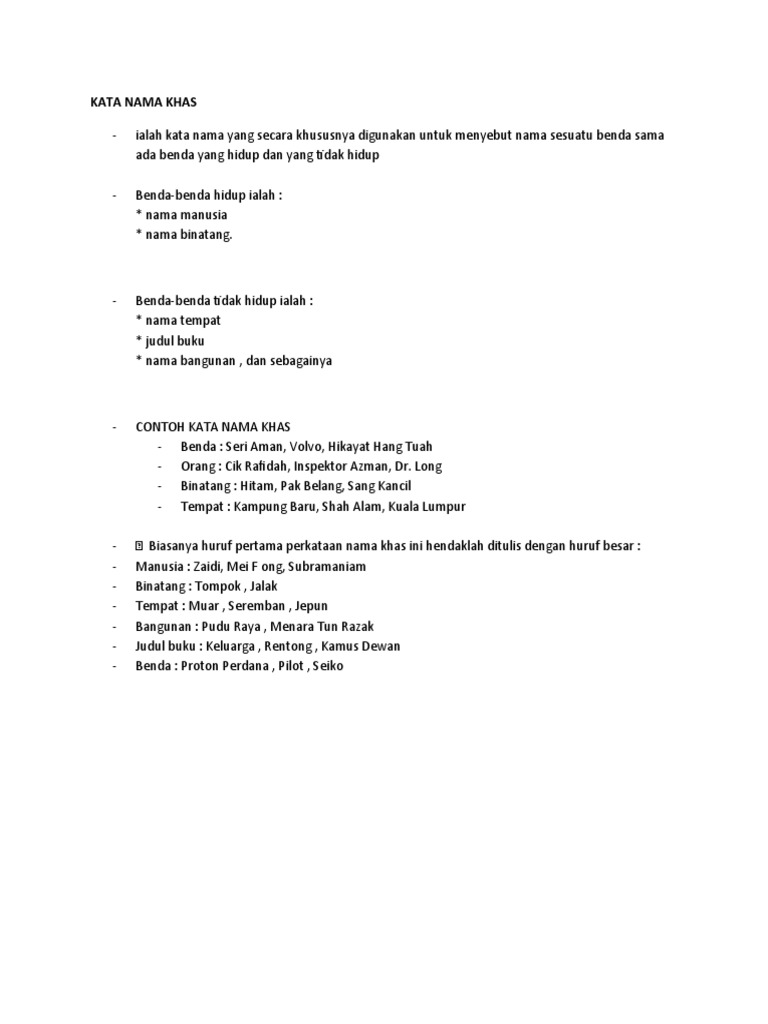 KATA NAMA KHAS

- ialah kata nama yang secara khususnya digunakan untuk menyebut nama sesuatu benda sama ada benda yang hidup dan yang tidak hidup

- Benda-benda hidup ialah :
* nama manusia
* nama binatang.

- Benda-benda tidak hidup ialah :
* nama tempat
* judul buku
* nama bangunan , dan sebagainya

- CONTOH KATA NAMA KHAS
- Benda : Seri Aman, Volvo, Hikayat Hang Tuah
- Orang : Cik Rafidah, Inspektor Azman, Dr. Long
- Binatang : Hitam, Pak Belang, Sang Kancil
- Tempat : Kampung Baru, Shah Alam, Kuala Lumpur

- Biasanya huruf pertama perkataan nama khas ini hendaklah ditulis dengan huruf besar :
- Manusia : Zaidi, Mei F ong, Subramaniam
- Binatang : Tompok , Jalak
- Tempat : Muar , Seremban , Jepun
- Bangunan : Pudu Raya , Menara Tun Razak
- Judul buku : Keluarga , Rentong , Kamus Dewan
- Benda : Proton Perdana , Pilot , Seiko